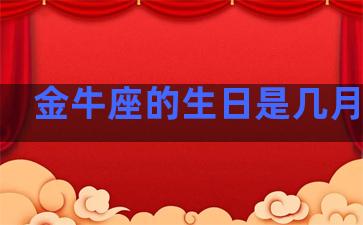 金牛座的生日是几月